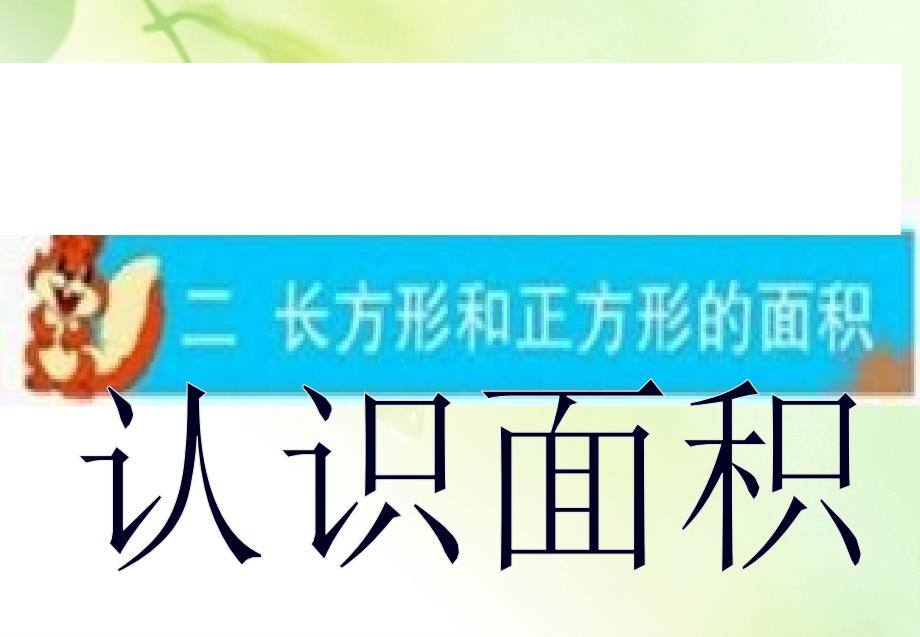 二 长方形和正方形的面积

认识面积